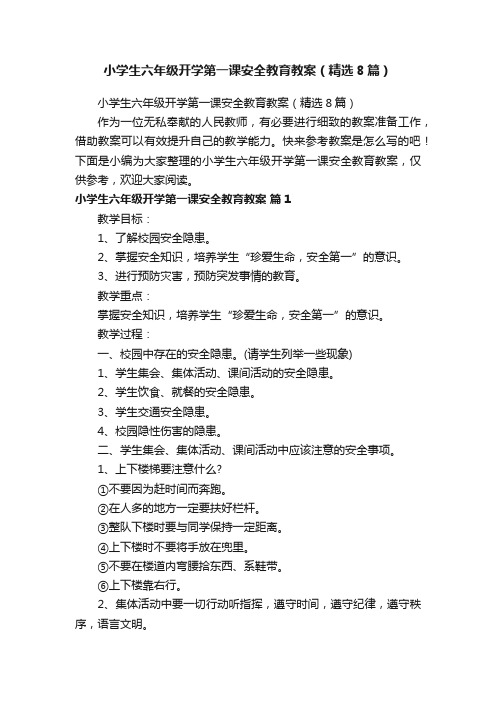 小学生六年级开学第一课安全教育教案（精选8篇）

小学生六年级开学第一课安全教育教案（精选8篇）

作为一位无私奉献的人民教师，有必要进行细致的教案准备工作，借助教案可以有效提升自己的教学能力。快来参考教案是怎么写的吧！下面是小编为大家整理的小学生六年级开学第一课安全教育教案，仅供参考，欢迎大家阅读。

小学生六年级开学第一课安全教育教案 篇1

教学目标：

1、了解校园安全隐患。

2、掌握安全知识，培养学生“珍爱生命，安全第一”的意识。

3、进行预防灾害，预防突发事情的教育。

教学重点：

掌握安全知识，培养学生“珍爱生命，安全第一”的意识。

教学过程：

一、校园中存在的安全隐患。(请学生列举一些现象)

1、学生集会、集体活动、课间活动的安全隐患。

2、学生饮食、就餐的安全隐患。

3、学生交通安全隐患。

4、校园隐性伤害的隐患。

二、学生集会、集体活动、课间活动中应该注意的安全事项。

1、上下楼梯要注意什么?

①不要因为赶时间而奔跑。

②在人多的地方一定要扶好栏杆。

③整队下楼时要与同学保持一定距离。

④上下楼时不要将手放在兜里。

⑤不要在楼道内弯腰拾东西、系鞋带。

⑥上下楼靠右行。

2、集体活动中要一切行动听指挥，遵守时间，遵守纪律，遵守秩序，语言文明。